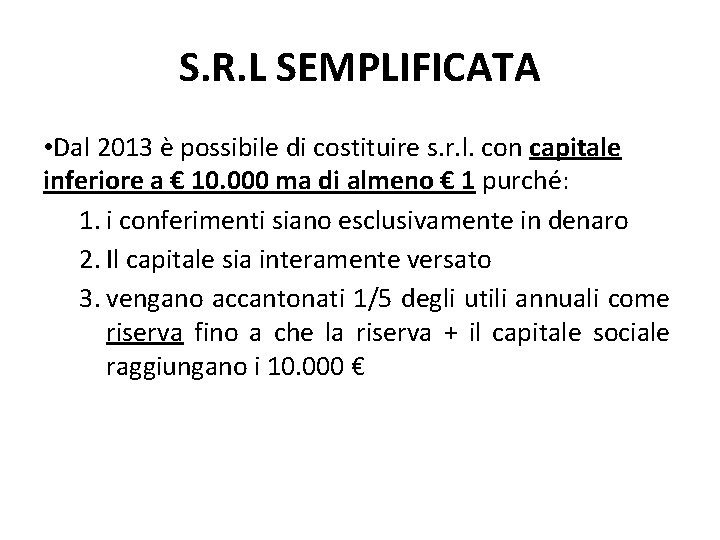 S.R.L SEMPLIFICATA

•Dal 2013 è possibile di costituire s.r.l. con capitale inferiore a € 10.000 ma di almeno € 1 purché:

1. i conferimenti siano esclusivamente in denaro
2. Il capitale sia interamente versato
3. vengano accantonati 1/5 degli utili annuali come riserva fino a che la riserva + il capitale sociale raggiungano i 10.000 €